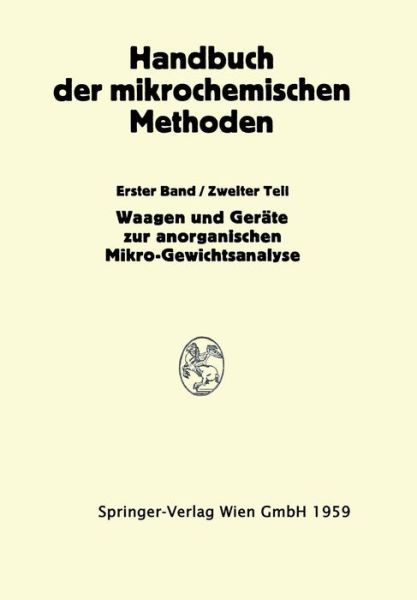 Handbuch der mikrochemischen Methoden

Erster Band / Zweiter Teil

Waagen und Geräte zur anorganischen Mikro-Gewichtsanalyse

Springer-Verlag Wien GmbH 1959